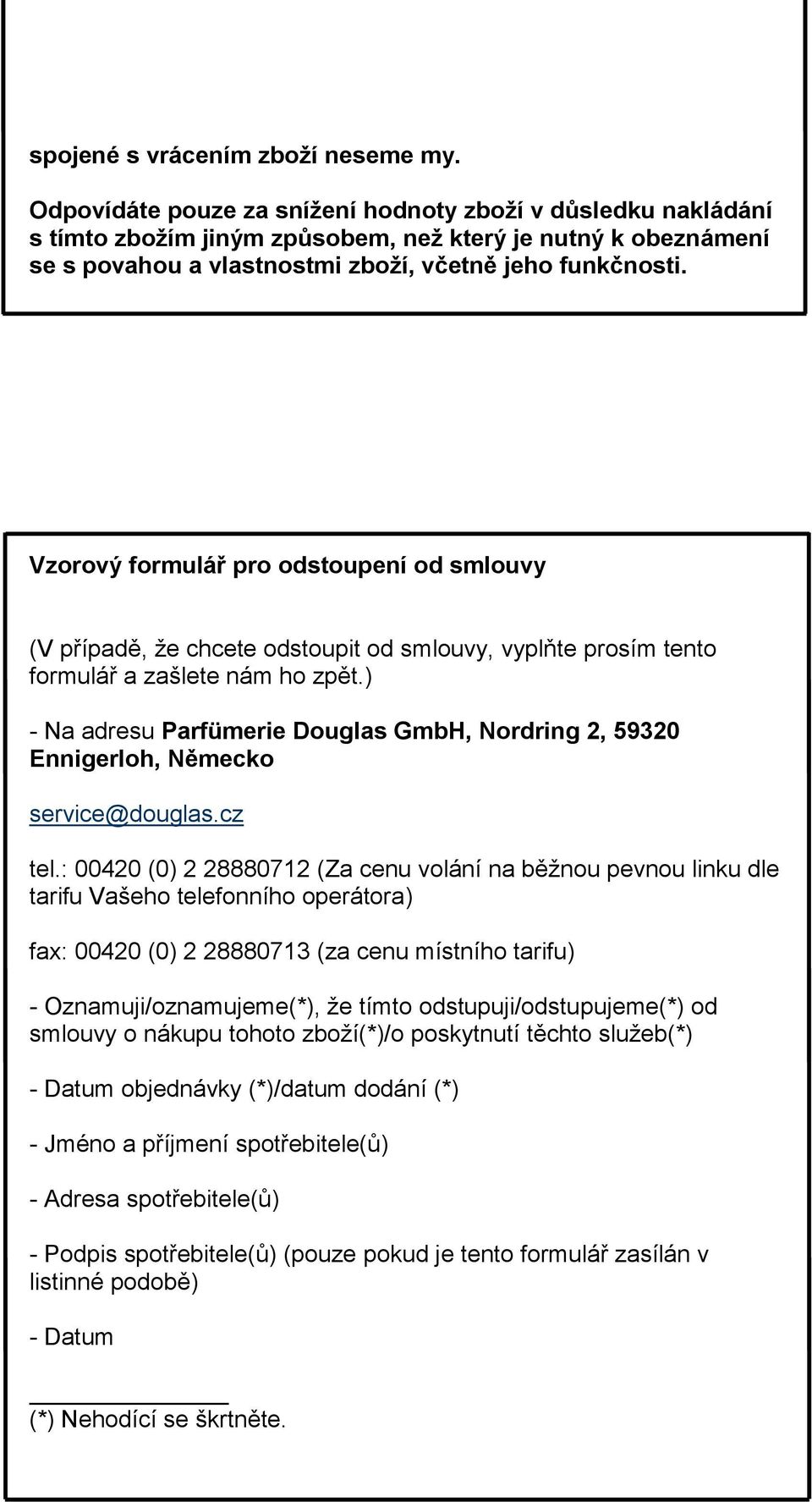 spojené s vrácením zboží neseme my.

Odpovídáte pouze za snížení hodnoty zboží v důsledku nakládání s tímto zbožím jiným způsobem, než který je nutný k obeznámení se s povahou a vlastnostmi zboží, včetně jeho funkčnosti.

Vzorový formulář pro odstoupení od smlouvy

(V případě, že chcete odstoupit od smlouvy, vyplňte prosím tento formulář a zašlete nám ho zpět.)

- Na adresu Parfümerie Douglas GmbH, Nordring 2, 59320 Ennigerloh, Německo

service@douglas.cz

tel.: 00420 (0) 2 28880712 (Za cenu volání na běžnou pevnou linku dle tarifu Vašeho telefonního operátora)

fax: 00420 (0) 2 28880713 (za cenu místního tarifu)

- Oznamuji/oznamujeme(*), že tímto odstupuji/odstupujeme(*) od smlouvy o nákupu tohoto zboží(*)/o poskytnutí těchto služeb(*)

- Datum objednávky (*)/datum dodání (*)

- Jméno a příjmení spotřebitele(ů)

- Adresa spotřebitele(ů)

- Podpis spotřebitele(ů) (pouze pokud je tento formulář zasílán v listinné podobě)

- Datum

(*) Nehodící se škrtněte.